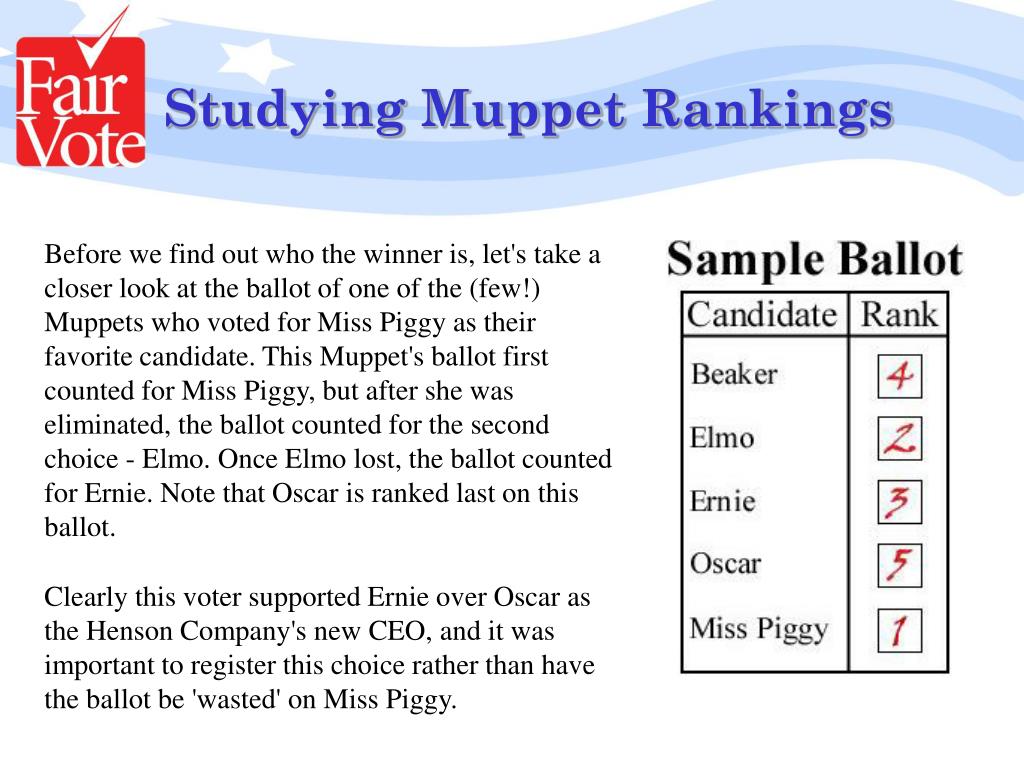 Fair Vote

Studying Muppet Rankings

Before we find out who the winner is, let's take a closer look at the ballot of one of the (few!) Muppets who voted for Miss Piggy as their favorite candidate. This Muppet's ballot first counted for Miss Piggy, but after she was eliminated, the ballot counted for the second choice - Elmo. Once Elmo lost, the ballot counted for Ernie. Note that Oscar is ranked last on this ballot.

Clearly this voter supported Ernie over Oscar as the Henson Company's new CEO, and it was important to register this choice rather than have the ballot be 'wasted' on Miss Piggy.

Sample Ballot

| Candidate | Rank |
|---|---|
| Beaker | 4 |
| Elmo | 2 |
| Ernie | 3 |
| Oscar | 5 |
| Miss Piggy | 1 |